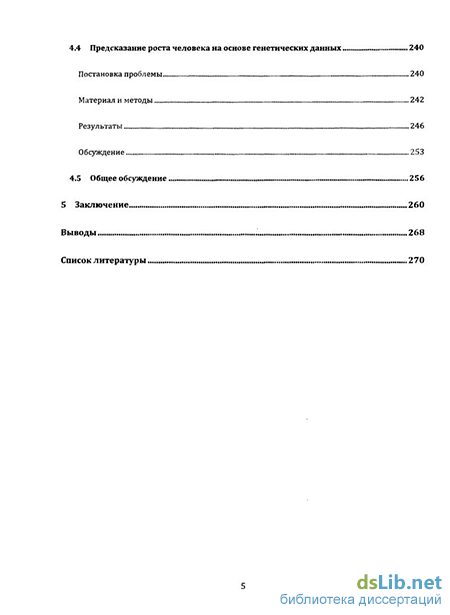 4.4 Предсказание роста человека на основе генетических данных 240

Постановка проблемы 240

Материал и методы 242

Результаты 246

Обсуждение 253

4.5 Общее обсуждение 256

5 Заключение 260

Выводы 268

Список литературы 270

5

dsLib.net
библиотека диссертаций